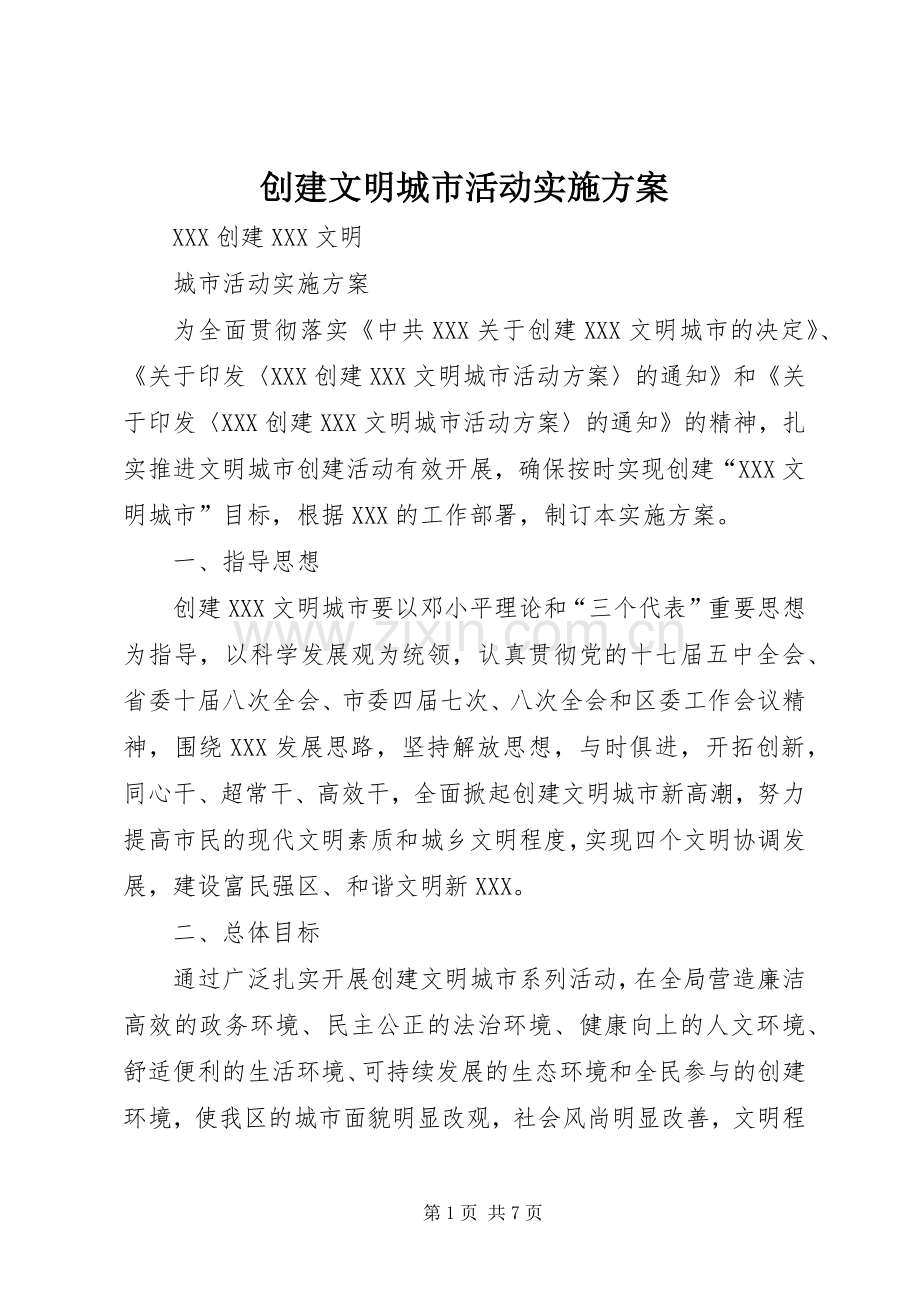 创建文明城市活动实施方案

XXX创建XXX文明

城市活动实施方案

为全面贯彻落实《中共XXX关于创建XXX文明城市的决定》、《关于印发〈XXX创建XXX文明城市活动方案〉的通知》和《关于印发〈XXX创建XXX文明城市活动方案〉的通知》的精神，扎实推进文明城市创建活动有效开展，确保按时实现创建“XXX文明城市”目标，根据XXX的工作部署，制订本实施方案。

一、指导思想

创建XXX文明城市要以邓小平理论和“三个代表”重要思想为指导，以科学发展观为统领，认真贯彻党的十七届五中全会、省委十届八次全会、市委四届七次、八次全会和区委工作会议精神，围绕XXX发展思路，坚持解放思想，与时俱进，开拓创新，同心干、超常干、高效干，全面掀起创建文明城市新高潮，努力提高市民的现代文明素质和城乡文明程度，实现四个文明协调发展，建设富民强区、和谐文明新XXX。

二、总体目标

通过广泛扎实开展创建文明城市系列活动，在全局营造廉洁高效的政务环境、民主公正的法治环境、健康向上的人文环境、舒适便利的生活环境、可持续发展的生态环境和全民参与的创建环境，使我区的城市面貌明显改观，社会风尚明显改善，文明程

第1页 共7页

www.zixin.com.cn